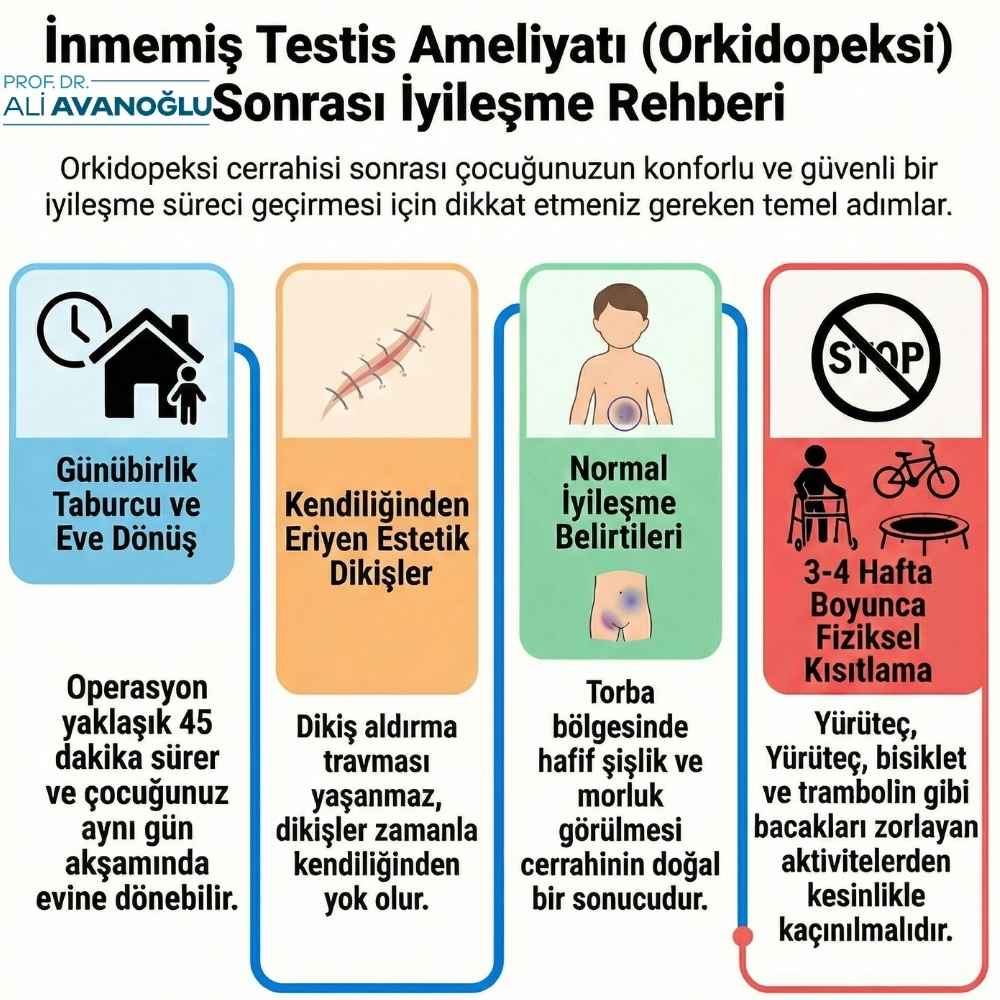 İnmemiş Testis Ameliyatı (Orkidopeksi) Sonrası İyileşme Rehberi

PROF. DR. ALİ AVANOĞLU

Orkidopeksi cerrahisi sonrası çocuğunuzun konforlu ve güvenli bir iyileşme süreci geçirmesi için dikkat etmeniz gereken temel adımlar.

Günübirlik Taburcu ve Eve Dönüş

Operasyon yaklaşık 45 dakika sürer ve çocuğunuz aynı gün akşamında evine dönebilir.

Kendiliğinden Eriyen Estetik Dikişler

Dikiş aldırma travması yaşanmaz, dikişler zamanla kendiliğinden yok olur.

Normal İyileşme Belirtileri

Torba bölgesinde hafif şişlik ve morluk görülmesi cerrahinin doğal bir sonucudur.

STOP

3-4 Hafta Boyunca Fiziksel Kısıtlama

Yürüteç, Yürüteç, bisiklet ve trambolin gibi bacakları zorlayan aktivitelerden kesinlikle kaçınılmalıdır.